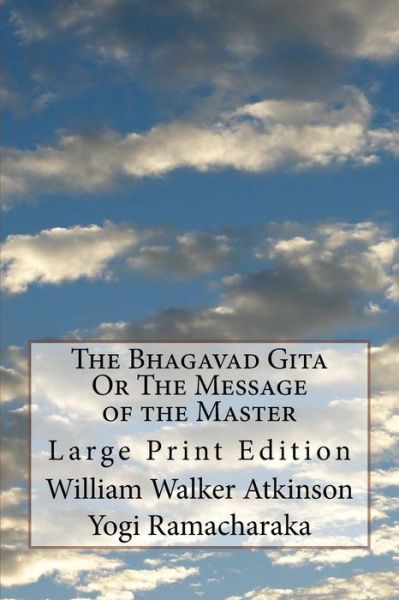 The Bhagavad Gita
Or The Message
of the Master

Large Print Edition

William Walker Atkinson
Yogi Ramacharaka